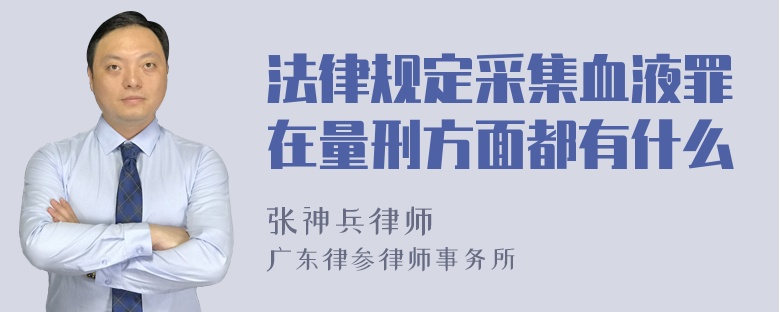 法律规定采集血液罪在量刑方面都有什么

张神兵律师

广东律参律师事务所